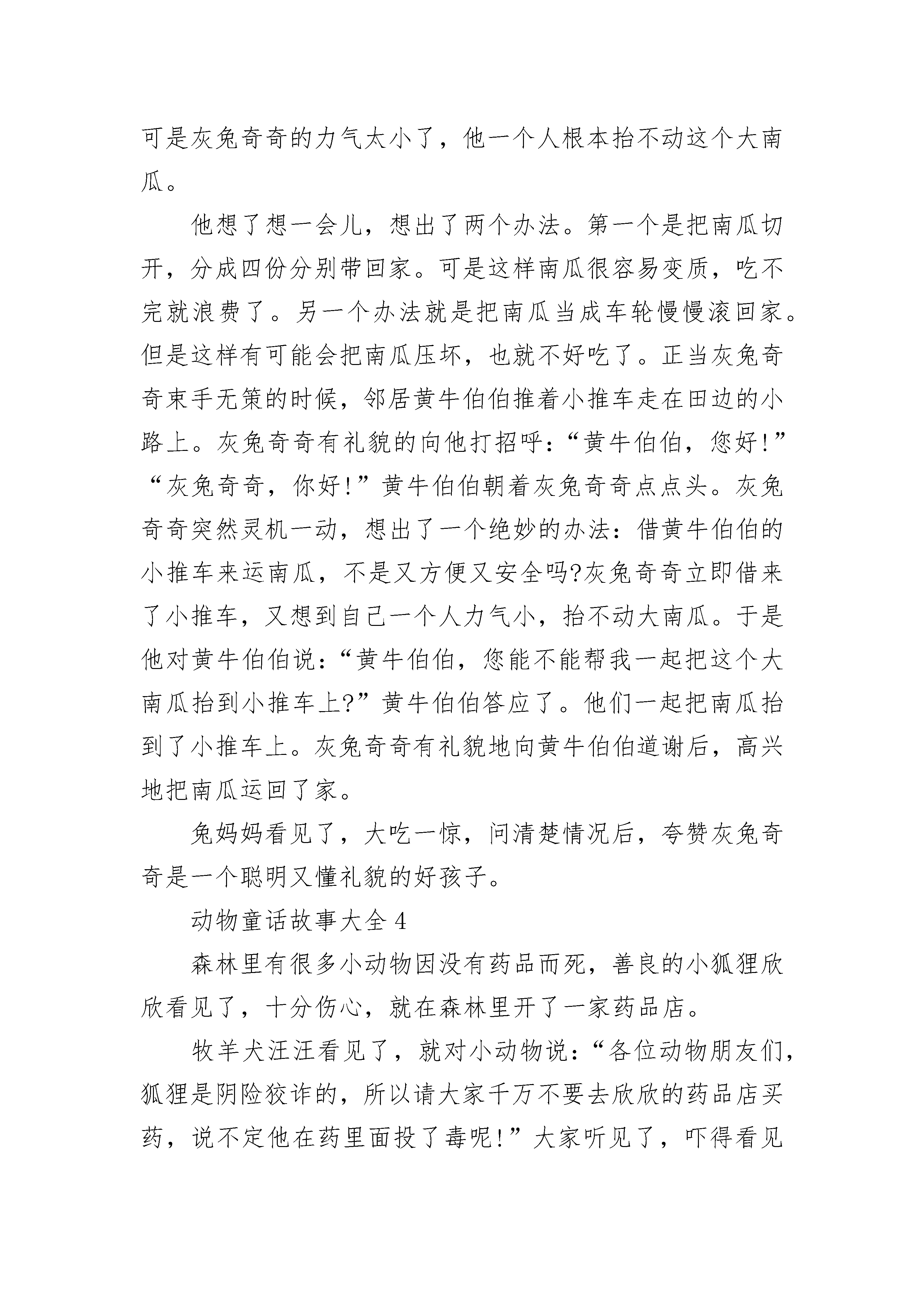 可是灰兔奇奇的力气太小了，他一个人根本抬不动这个大南瓜。

他想了想一会儿，想出了两个办法。第一个是把南瓜切开，分成四份分别带回家。可是这样南瓜很容易变质，吃不完就浪费了。另一个办法就是把南瓜当成车轮慢慢滚回家。但是这样有可能会把南瓜压坏，也就不好吃了。正当灰兔奇奇束手无策的时候，邻居黄牛伯伯推着小推车走在田边的小路上。灰兔奇奇有礼貌的向他打招呼：“黄牛伯伯，您好!”“灰兔奇奇，你好!”黄牛伯伯朝着灰兔奇奇点点头。灰兔奇奇突然灵机一动，想出了一个绝妙的办法：借黄牛伯伯的小推车来运南瓜，不是又方便又安全吗?灰兔奇奇立即借来了小推车，又想到自己一个人力气小，抬不动大南瓜。于是他对黄牛伯伯说：“黄牛伯伯，您能不能帮我一起把这个大南瓜抬到小推车上?”黄牛伯伯答应了。他们一起把南瓜抬到了小推车上。灰兔奇奇有礼貌地向黄牛伯伯道谢后，高兴地把南瓜运回了家。

兔妈妈看见了，大吃一惊，问清楚情况后，夸赞灰兔奇奇是一个聪明又懂礼貌的好孩子。

动物童话故事大全4

森林里有很多小动物因没有药品而死，善良的小狐狸欣欣看见了，十分伤心，就在森林里开了一家药品店。

牧羊犬汪汪看见了，就对小动物说：“各位动物朋友们，狐狸是阴险狡诈的，所以请大家千万不要去欣欣的药品店买药，说不定他在药里面投了毒呢!”大家听见了，吓得看见